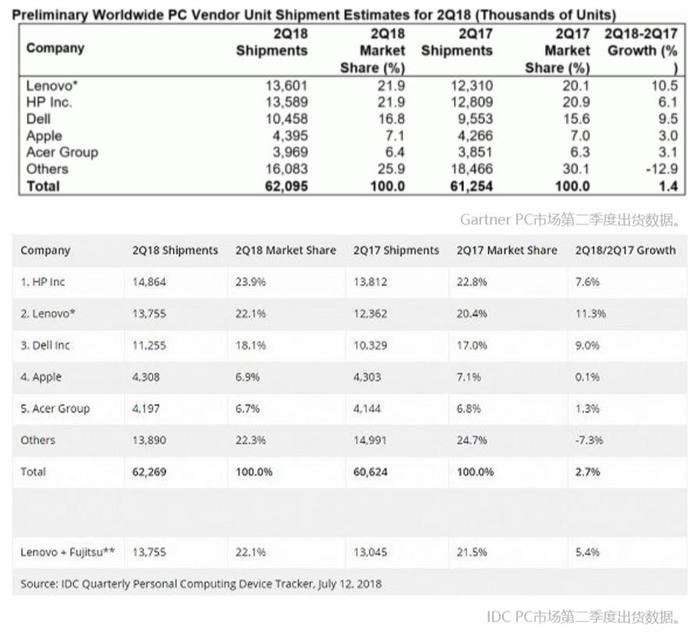 Preliminary Worldwide PC Vendor Unit Shipment Estimates for 2Q18 (Thousands of Units)

| Company | 2Q18 Shipments | 2Q18 Market Share (%) | 2Q17 Shipments | 2Q17 Market Share (%) | 2Q18-2Q17 Growth (%) |
|---|---|---|---|---|---|
| Lenovo* | 13,601 | 21.9 | 12,310 | 20.1 | 10.5 |
| HP Inc. | 13,589 | 21.9 | 12,809 | 20.9 | 6.1 |
| Dell | 10,458 | 16.8 | 9,553 | 15.6 | 9.5 |
| Apple | 4,395 | 7.1 | 4,266 | 7.0 | 3.0 |
| Acer Group | 3,969 | 6.4 | 3,851 | 6.3 | 3.1 |
| Others | 16,083 | 25.9 | 18,466 | 30.1 | -12.9 |
| Total | 62,095 | 100.0 | 61,254 | 100.0 | 1.4 |

Gartner PC市场第二季度出货数据。

| Company | 2Q18 Shipments | 2Q18 Market Share | 2Q17 Shipments | 2Q17 Market Share | 2Q18/2Q17 Growth |
|---|---|---|---|---|---|
| 1. HP Inc | 14,864 | 23.9% | 13,812 | 22.8% | 7.6% |
| 2. Lenovo* | 13,755 | 22.1% | 12,362 | 20.4% | 11.3% |
| 3. Dell Inc | 11,255 | 18.1% | 10,329 | 17.0% | 9.0% |
| 4. Apple | 4,308 | 6.9% | 4,303 | 7.1% | 0.1% |
| 5. Acer Group | 4,197 | 6.7% | 4,144 | 6.8% | 1.3% |
| Others | 13,890 | 22.3% | 14,991 | 24.7% | -7.3% |
| Total | 62,269 | 100.0% | 60,624 | 100.0% | 2.7% |
| | | | | | |
| Lenovo + Fujitsu** | 13,755 | 22.1% | 13,045 | 21.5% | 5.4% |

Source: IDC Quarterly Personal Computing Device Tracker, July 12, 2018

IDC PC市场第二季度出货数据。